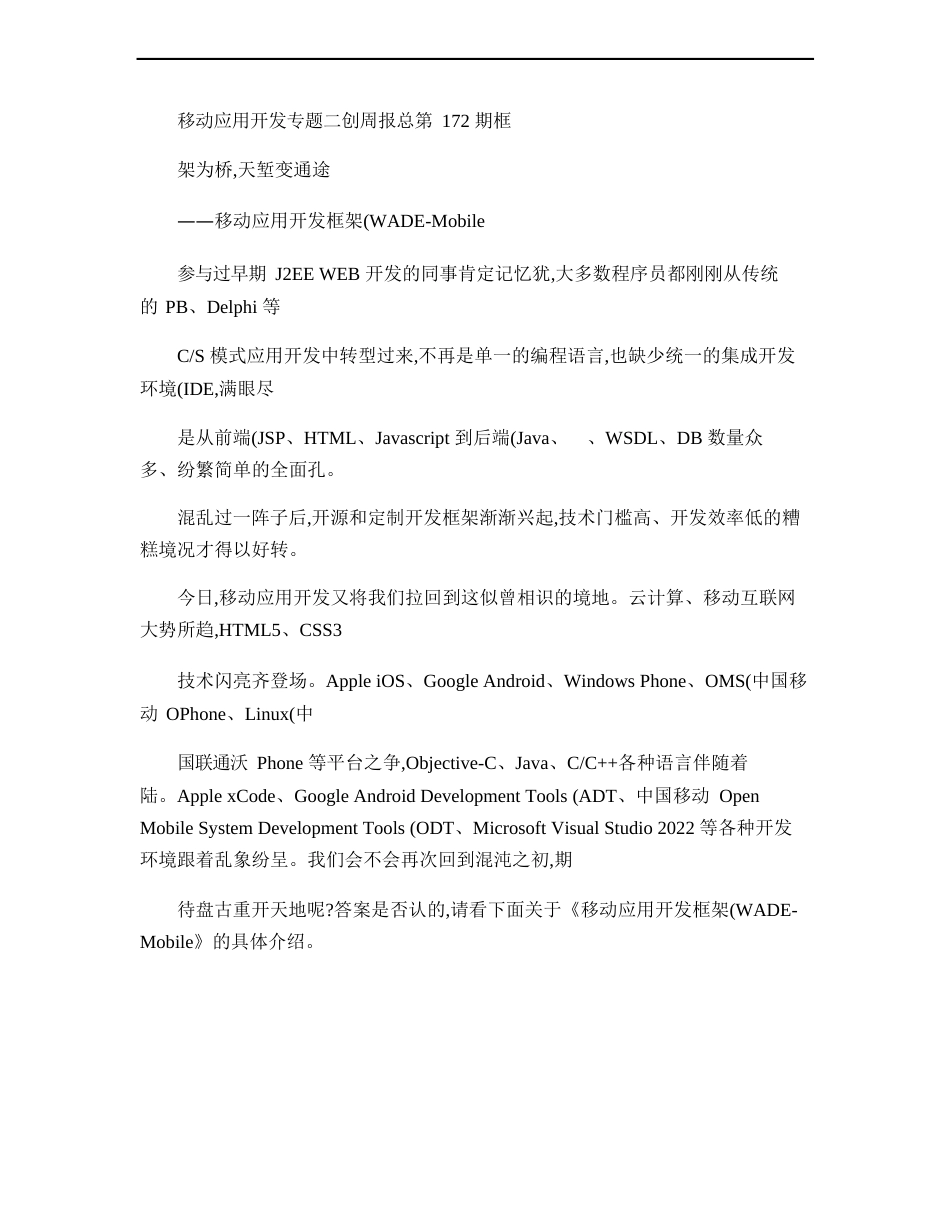 移动应用开发专题二创周报总第 172 期框

架为桥,天堑变通途

——移动应用开发框架(WADE-Mobile

参与过早期 J2EE WEB 开发的同事肯定记忆犹,大多数程序员都刚刚从传统的 PB、Delphi 等

C/S 模式应用开发中转型过来,不再是单一的编程语言,也缺少统一的集成开发环境(IDE,满眼尽

是从前端(JSP、HTML、Javascript 到后端(Java、 、WSDL、DB 数量众多、纷繁简单的全面孔。

混乱过一阵子后,开源和定制开发框架渐渐兴起,技术门槛高、开发效率低的糟糕境况才得以好转。

今日,移动应用开发又将我们拉回到这似曾相识的境地。云计算、移动互联网大势所趋,HTML5、CSS3

技术闪亮齐登场。Apple iOS、Google Android、Windows Phone、OMS(中国移动 OPhone、Linux(中

国联通沃 Phone 等平台之争,Objective-C、Java、C/C++各种语言伴随着陆。Apple xCode、Google Android Development Tools (ADT、中国移动 Open Mobile System Development Tools (ODT、Microsoft Visual Studio 2022 等各种开发环境跟着乱象纷呈。我们会不会再次回到混沌之初,期

待盘古重开天地呢?答案是否认的,请看下面关于《移动应用开发框架(WADE-Mobile》的具体介绍。